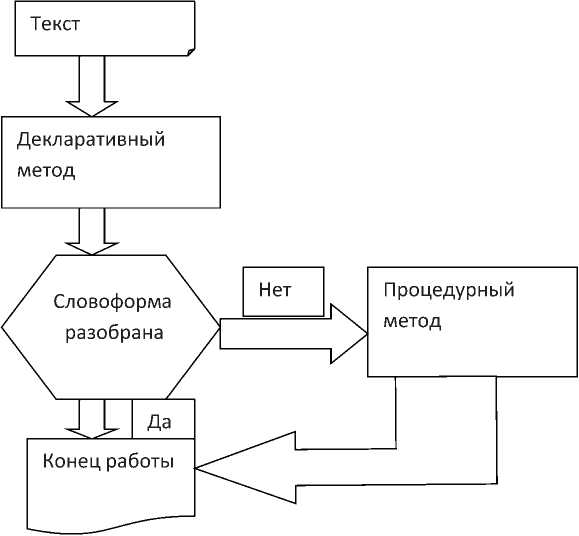 Текст

Декларативный метод

Словоформа разобрана

Нет

Процедурный метод

Да

Конец работы